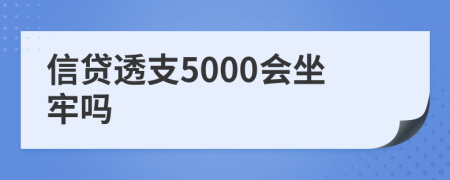 信贷透支5000会坐牢吗